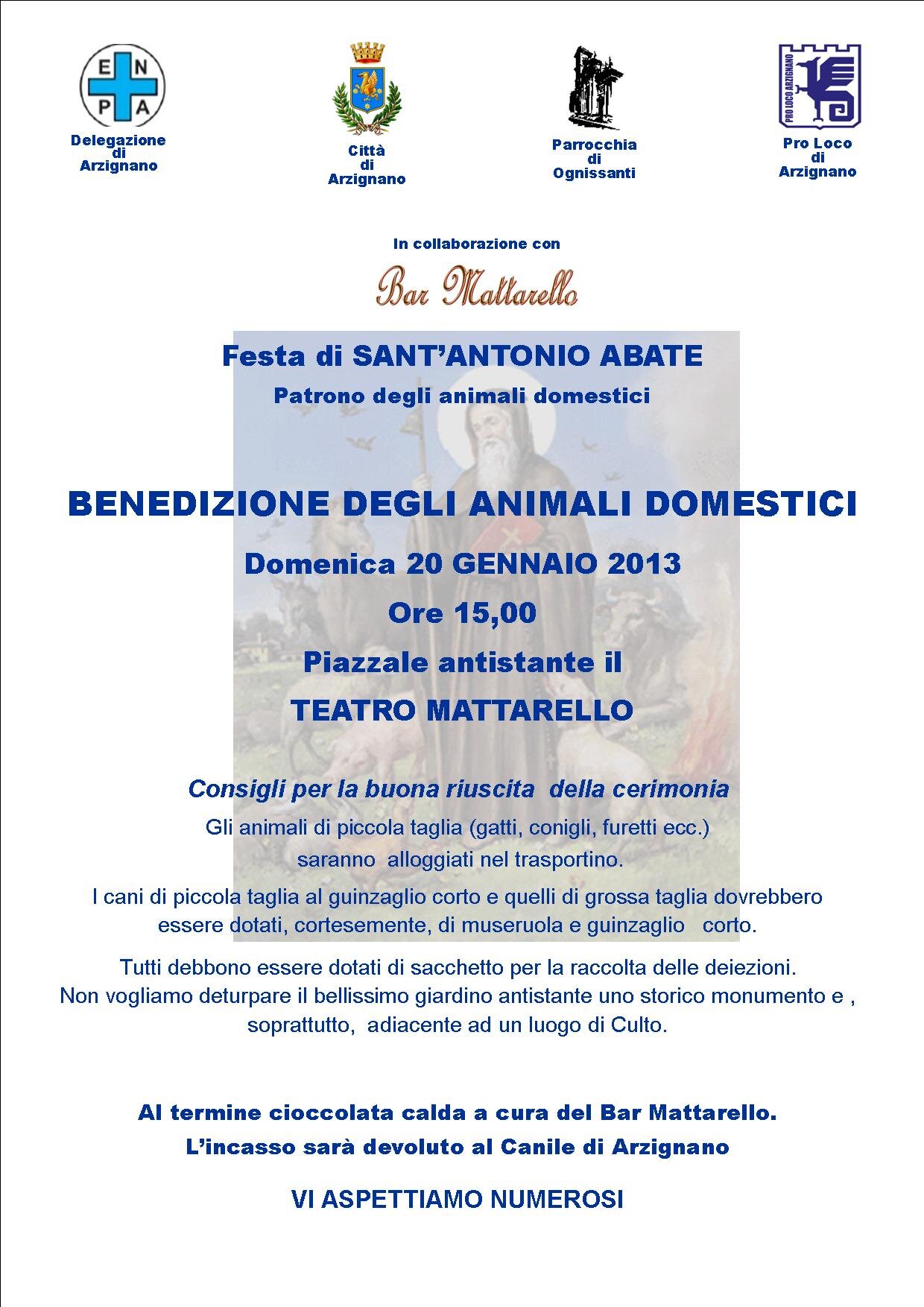 E N P A

Delegazione di Arzignano

Città di Arzignano

Parrocchia di Ognissanti

PRO LOCO ARZIGNANO

Pro Loco di Arzignano

In collaborazione con

Bar Mattarello

Festa di SANT'ANTONIO ABATE

Patrono degli animali domestici

BENEDIZIONE DEGLI ANIMALI DOMESTICI

Domenica 20 GENNAIO 2013

Ore 15,00

Piazzale antistante il

TEATRO MATTARELLO

Consigli per la buona riuscita della cerimonia

Gli animali di piccola taglia (gatti, conigli, furetti ecc.) saranno alloggiati nel trasportino.

I cani di piccola taglia al guinzaglio corto e quelli di grossa taglia dovrebbero essere dotati, cortesemente, di museruola e guinzaglio corto.

Tutti debbono essere dotati di sacchetto per la raccolta delle deiezioni. Non vogliamo deturpare il bellissimo giardino antistante uno storico monumento e , soprattutto, adiacente ad un luogo di Culto.

Al termine cioccolata calda a cura del Bar Mattarello.

L'incasso sarà devoluto al Canile di Arzignano

VI ASPETTIAMO NUMEROSI